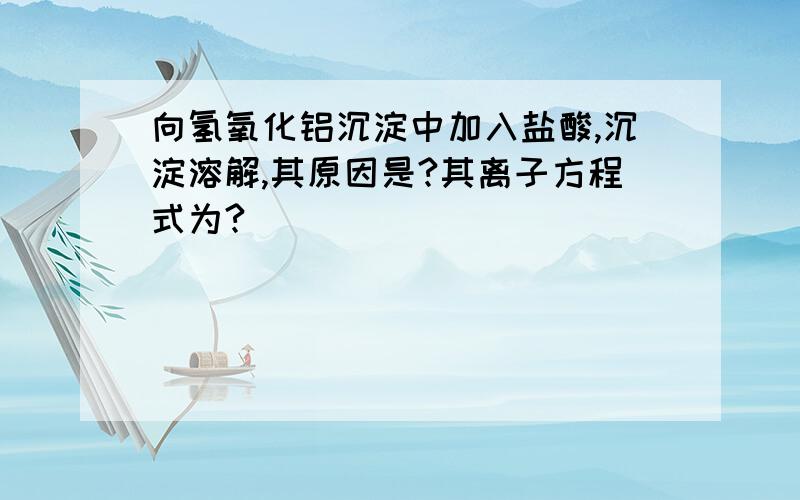 向氢氧化铝沉淀中加入盐酸,沉淀溶解,其原因是?其离子方程式为?